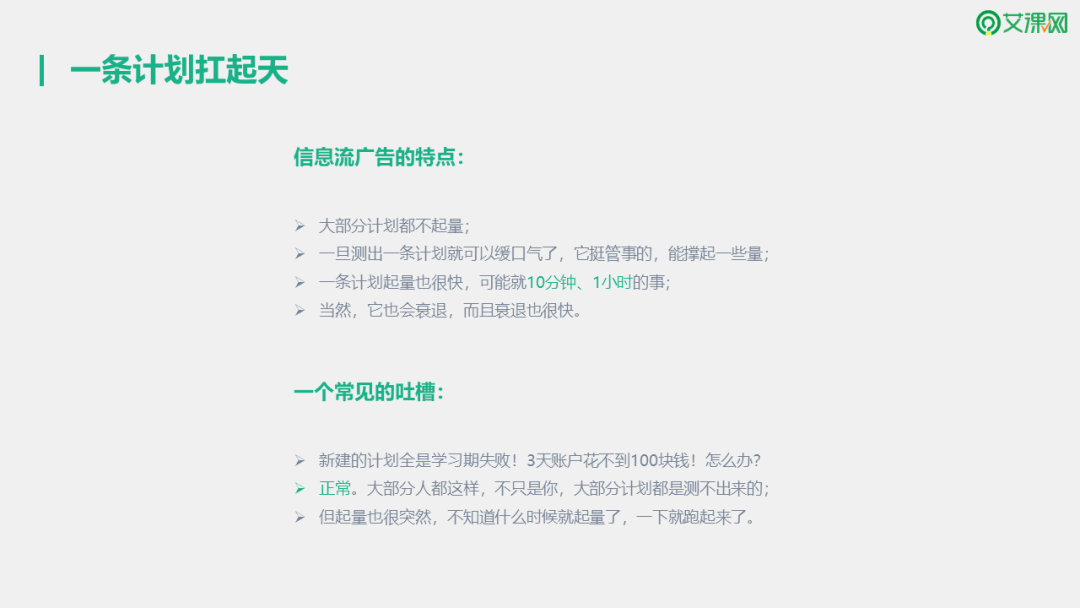 艾课网

一条计划扛起天

信息流广告的特点：

➢ 大部分计划都不起量；
➢ 一旦测出一条计划就可以缓口气了，它挺管事的，能撑起一些量；
➢ 一条计划起量也很快，可能就10分钟、1小时的事；
➢ 当然，它也会衰退，而且衰退也很快。

一个常见的吐槽：

➢ 新建的计划全是学习期失败！3天账户花不到100块钱！怎么办？
➢ 正常。大部分人都这样，不只是你，大部分计划都是测不出来的；
➢ 但起量也很突然，不知道什么时候就起量了，一下就跑起来了。